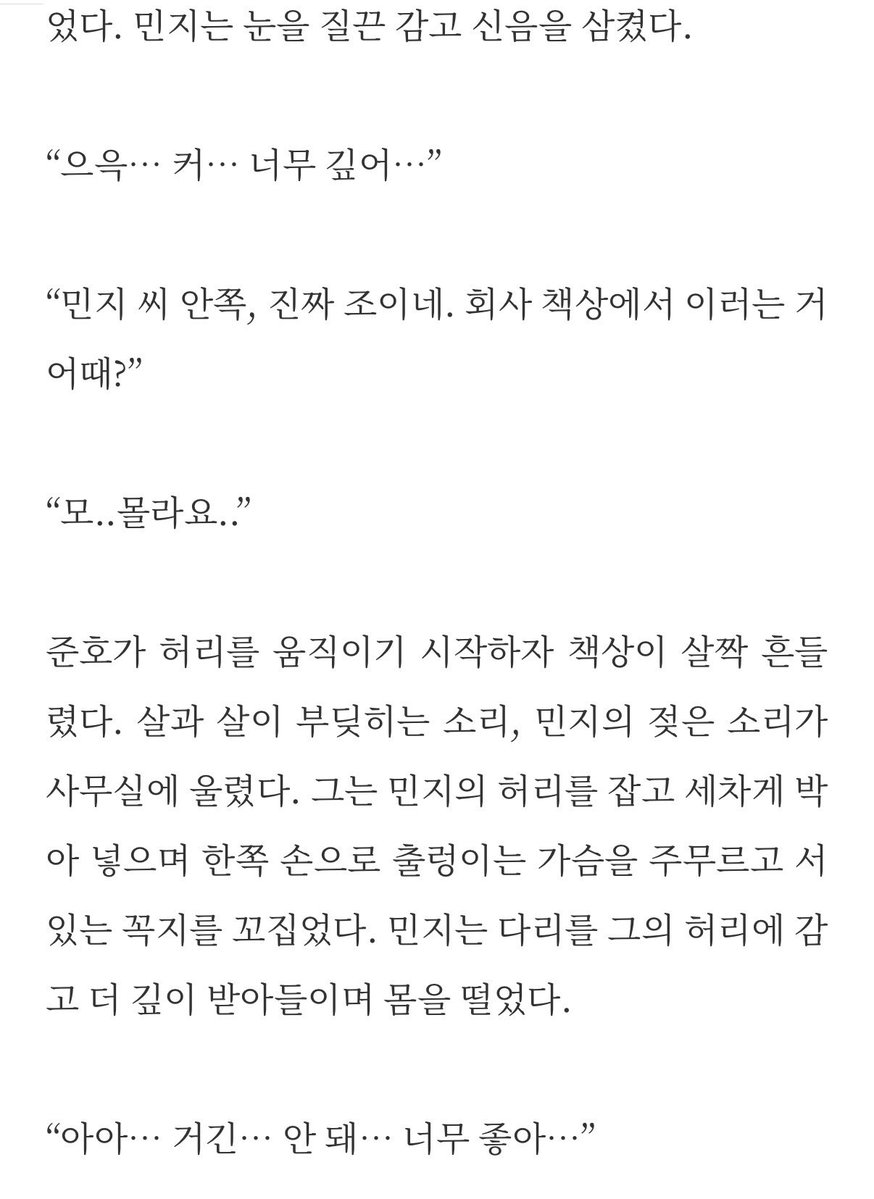 었다. 민지는 눈을 질끈 감고 신음을 삼켰다.

“으윽… 커… 너무 깊어…”

“민지 씨 안쪽, 진짜 조이네. 회사 책상에서 이러는 거 어때?”

“모..몰라요..”

준호가 허리를 움직이기 시작하자 책상이 살짝 흔들렸다. 살과 살이 부딪히는 소리, 민지의 젖은 소리가 사무실에 울렸다. 그는 민지의 허리를 잡고 세차게 박아 넣으며 한쪽 손으로 출렁이는 가슴을 주무르고 서 있는 꼭지를 꼬집었다. 민지는 다리를 그의 허리에 감고 더 깊이 받아들이며 몸을 떨었다.

“아아… 거긴… 안 돼… 너무 좋아…”